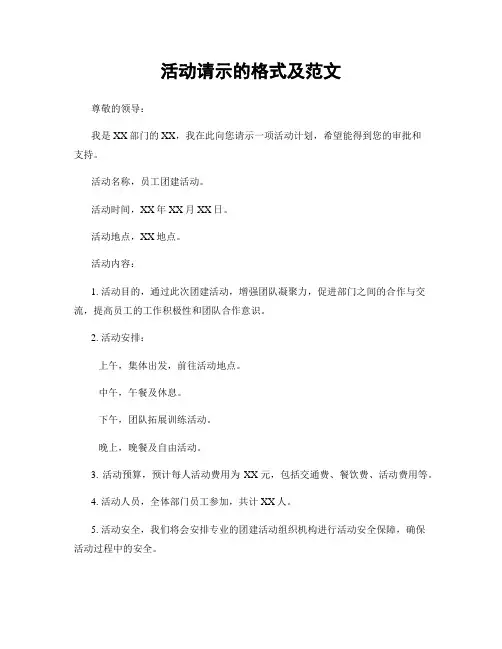 活动请示的格式及范文

尊敬的领导：

我是XX部门的XX，我在此向您请示一项活动计划，希望能得到您的审批和支持。

活动名称，员工团建活动。

活动时间，XX年XX月XX日。

活动地点，XX地点。

活动内容：

1. 活动目的，通过此次团建活动，增强团队凝聚力，促进部门之间的合作与交流，提高员工的工作积极性和团队合作意识。

2. 活动安排：

上午，集体出发，前往活动地点。

中午，午餐及休息。

下午，团队拓展训练活动。

晚上，晚餐及自由活动。

3. 活动预算，预计每人活动费用为XX元，包括交通费、餐饮费、活动费用等。

4. 活动人员，全体部门员工参加，共计XX人。

5. 活动安全，我们将会安排专业的团建活动组织机构进行活动安全保障，确保活动过程中的安全。